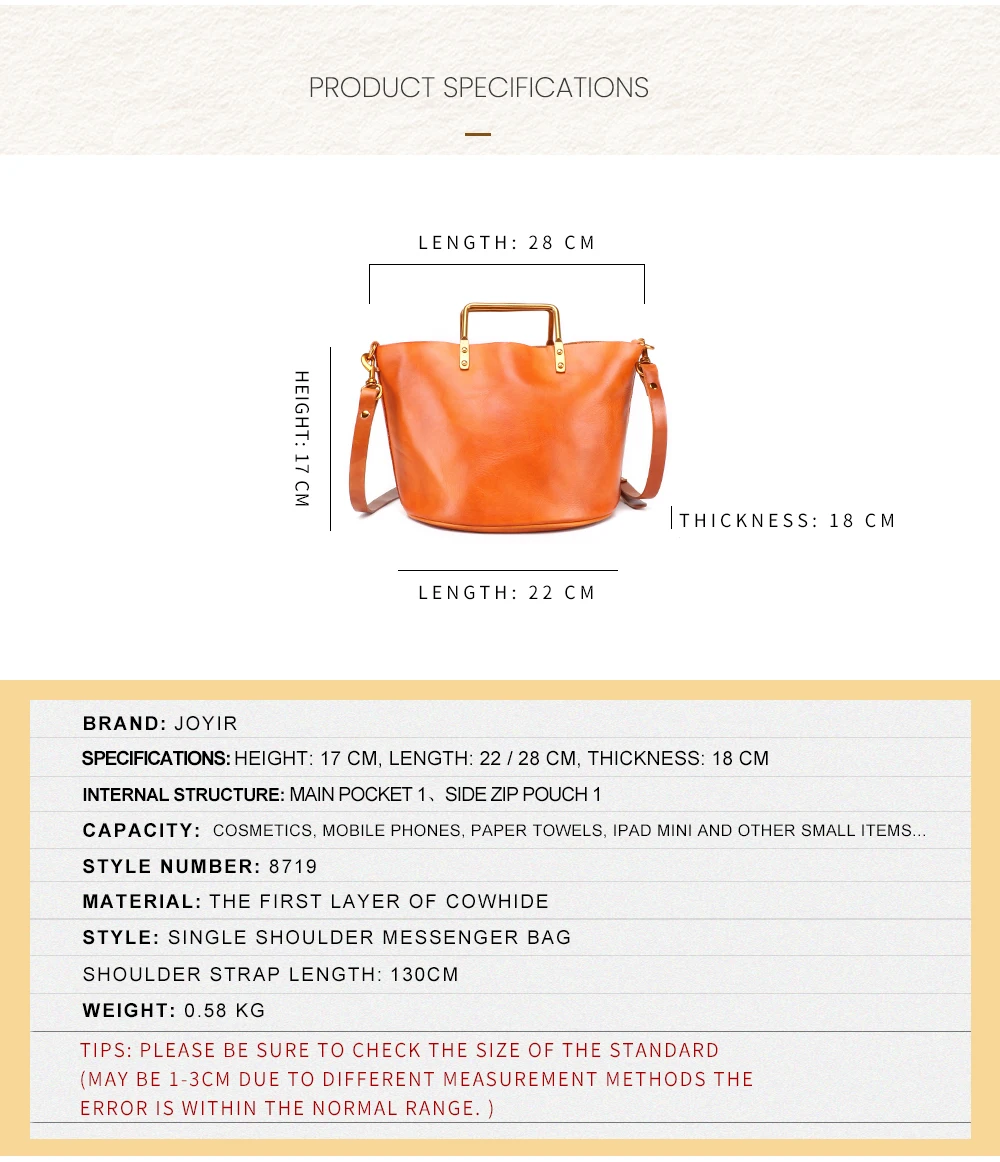 PRODUCT SPECIFICATIONS

LENGTH: 28 CM

HEIGHT: 17 CM

THICKNESS: 18 CM

LENGTH: 22 CM

BRAND: JOYIR

SPECIFICATIONS: HEIGHT: 17 CM, LENGTH: 22 / 28 CM, THICKNESS: 18 CM

INTERNAL STRUCTURE: MAIN POCKET 1、SIDE ZIP POUCH 1

CAPACITY: COSMETICS, MOBILE PHONES, PAPER TOWELS, IPAD MINI AND OTHER SMALL ITEMS...

STYLE NUMBER: 8719

MATERIAL: THE FIRST LAYER OF COWHIDE

STYLE: SINGLE SHOULDER MESSENGER BAG

SHOULDER STRAP LENGTH: 130CM

WEIGHT: 0.58 KG

TIPS: PLEASE BE SURE TO CHECK THE SIZE OF THE STANDARD (MAY BE 1-3CM DUE TO DIFFERENT MEASUREMENT METHODS THE ERROR IS WITHIN THE NORMAL RANGE. )